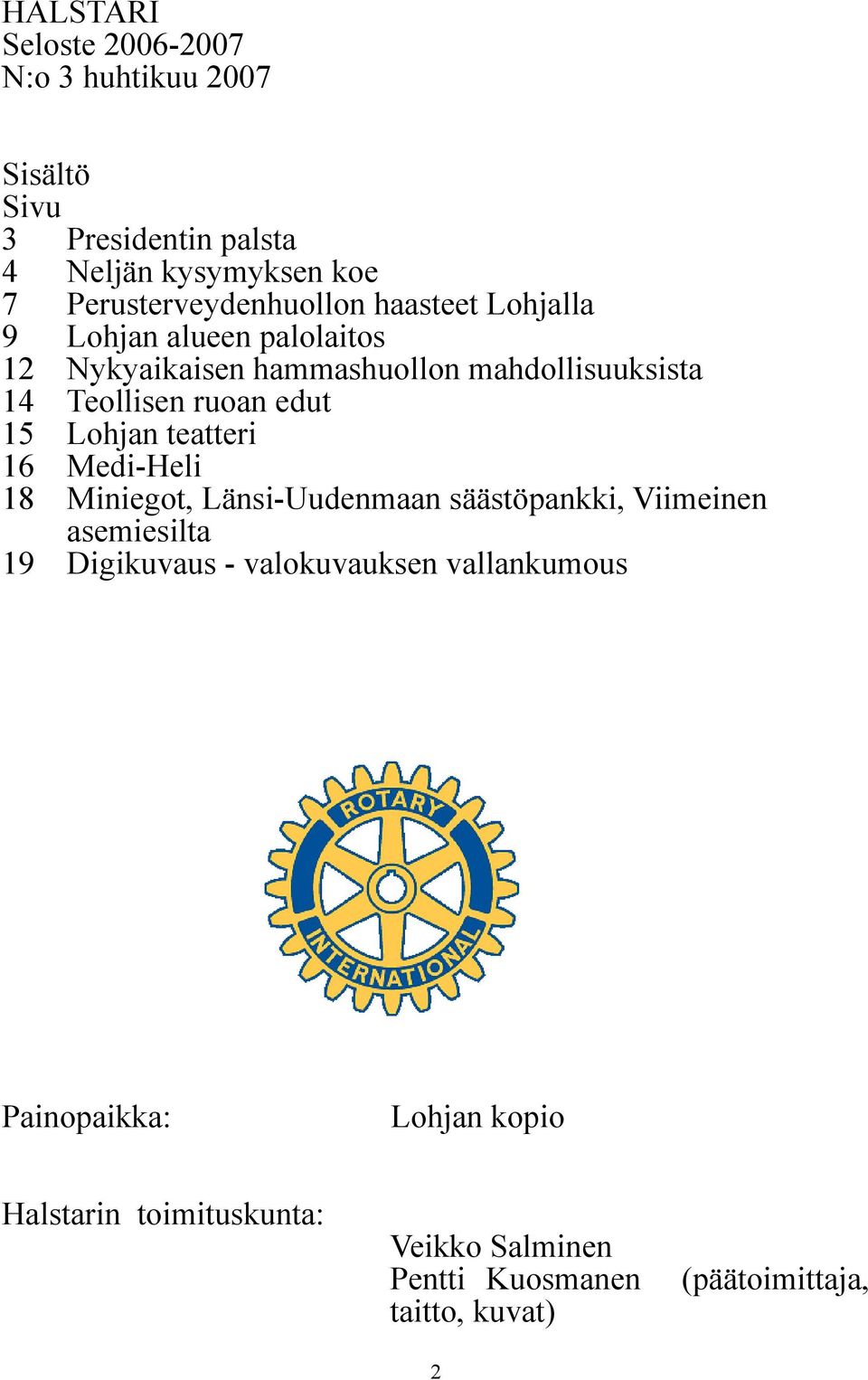 HALSTARI
Seloste 2006-2007
N:o 3 huhtikuu 2007

Sisältö
Sivu
3 Presidentin palsta
4 Neljän kysymyksen koe
7 Perusterveydenhuollon haasteet Lohjalla
9 Lohjan alueen palolaitos
12 Nykyaikaisen hammashuollon mahdollisuuksista
14 Teollisen ruoan edut
15 Lohjan teatteri
16 Medi-Heli
18 Miniegot, Länsi-Uudenmaan säästöpankki, Viimeinen asemiesilta
19 Digikuvaus - valokuvauksen vallankumous

ROTARY
INTERNATIONAL

Painopaikka: Lohjan kopio

Halstarin toimituskunta:
Veikko Salminen
Pentti Kuosmanen (päätoimittaja, taitto, kuvat)

2